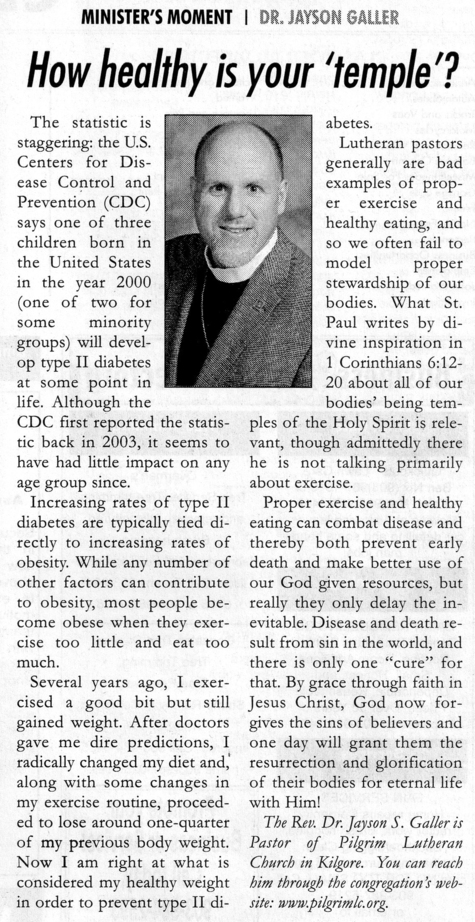 MINISTER'S MOMENT | DR. JAYSON GALLER

How healthy is your 'temple'?

The statistic is staggering: the U.S. Centers for Disease Control and Prevention (CDC) says one of three children born in the United States in the year 2000 (one of two for some minority groups) will develop type II diabetes at some point in life. Although the CDC first reported the statistic back in 2003, it seems to have had little impact on any age group since.

Increasing rates of type II diabetes are typically tied directly to increasing rates of obesity. While any number of other factors can contribute to obesity, most people become obese when they exercise too little and eat too much.

Several years ago, I exercised a good bit but still gained weight. After doctors gave me dire predictions, I radically changed my diet and, along with some changes in my exercise routine, proceeded to lose around one-quarter of my previous body weight. Now I am right at what is considered my healthy weight in order to prevent type II diabetes.

Lutheran pastors generally are bad examples of proper exercise and healthy eating, and so we often fail to model proper stewardship of our bodies. What St. Paul writes by divine inspiration in 1 Corinthians 6:12-20 about all of our bodies' being temples of the Holy Spirit is relevant, though admittedly there he is not talking primarily about exercise.

Proper exercise and healthy eating can combat disease and thereby both prevent early death and make better use of our God given resources, but really they only delay the inevitable. Disease and death result from sin in the world, and there is only one "cure" for that. By grace through faith in Jesus Christ, God now forgives the sins of believers and one day will grant them the resurrection and glorification of their bodies for eternal life with Him!

The Rev. Dr. Jayson S. Galler is Pastor of Pilgrim Lutheran Church in Kilgore. You can reach him through the congregation's website: www.pilgrimlc.org.